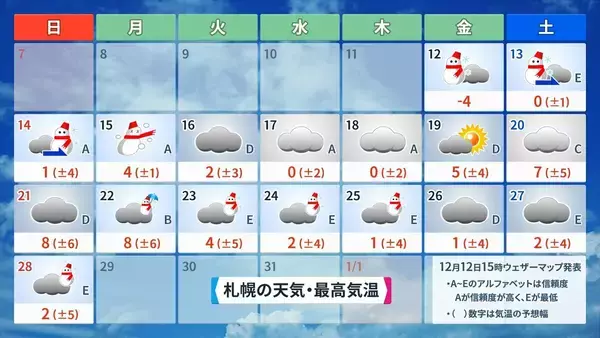 | 日 | 月 | 火 | 水 | 木 | 金 | 土 |
|---|---|---|---|---|---|---|
| 7 | 8 | 9 | 10 | 11 | 12 -4 | 13 E 0 (±1) |
| 14 A 1 (±4) | 15 A 4 (±1) | 16 D 2 (±3) | 17 A 0 (±2) | 18 A 0 (±2) | 19 D 5 (±4) | 20 C 7 (±5) |
| 21 D 8 (±6) | 22 B 8 (±6) | 23 E 4 (±5) | 24 E 2 (±4) | 25 E 1 (±4) | 26 D 1 (±4) | 27 E 2 (±4) |
| 28 E 2 (±5) | 29 | 30 | 31 | 1/1 | | |

札幌の天気・最高気温

12月12日15時ウェザーマップ発表
・A~Eのアルファベットは信頼度 Aが信頼度が高く、Eが最低
・(　)数字は気温の予想幅